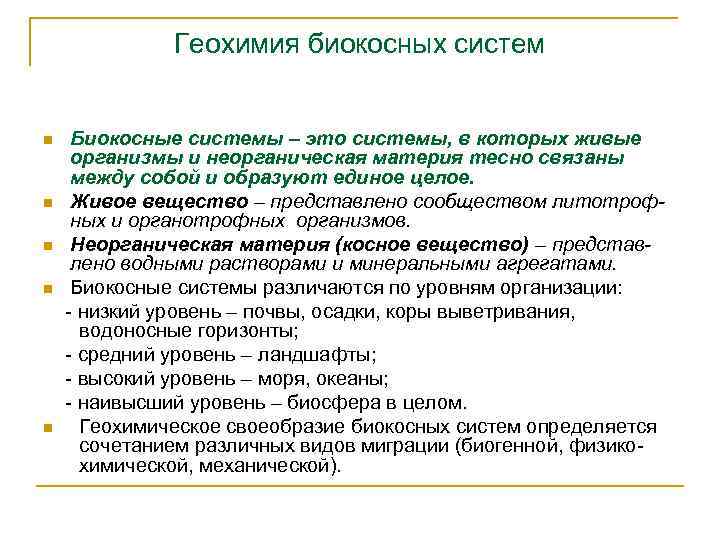 Геохимия биокосных систем

Биокосные системы – это системы, в которых живые организмы и неорганическая материя тесно связаны между собой и образуют единое целое.

Живое вещество – представлено сообществом литотрофных и органотрофных организмов.

Неорганическая материя (косное вещество) – представлено водными растворами и минеральными агрегатами.

Биокосные системы различаются по уровням организации:
- низкий уровень – почвы, осадки, коры выветривания, водоносные горизонты;
- средний уровень – ландшафты;
- высокий уровень – моря, океаны;
- наивысший уровень – биосфера в целом.

Геохимическое своеобразие биокосных систем определяется сочетанием различных видов миграции (биогенной, физико-химической, механической).